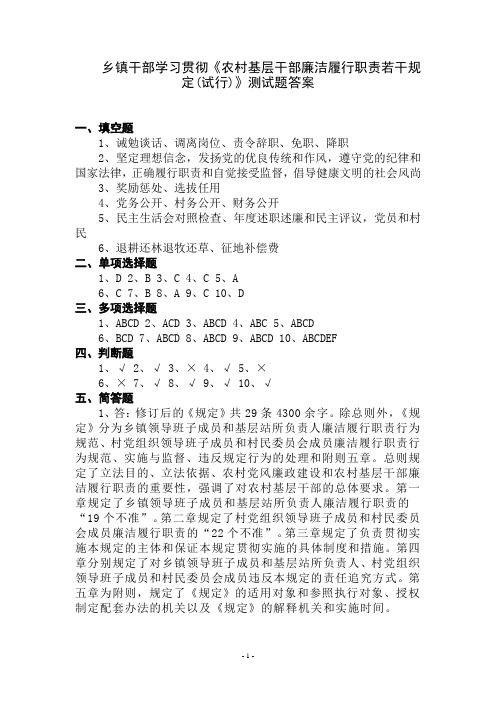 乡镇干部学习贯彻《农村基层干部廉洁履行职责若干规定(试行)》测试题答案

一、填空题

1、诫勉谈话、调离岗位、责令辞职、免职、降职

2、坚定理想信念，发扬党的优良传统和作风，遵守党的纪律和国家法律，正确履行职责和自觉接受监督，倡导健康文明的社会风尚

3、奖励惩处、选拔任用

4、党务公开、村务公开、财务公开

5、民主生活会对照检查、年度述职述廉和民主评议，党员和村民

6、退耕还林退牧还草、征地补偿费

二、单项选择题

1、D 2、B 3、C 4、C 5、A

6、C 7、B 8、A 9、C 10、D

三、多项选择题

1、ABCD 2、ACD 3、ABCD 4、ABC 5、ABCD

6、BCD 7、ABCD 8、ABCD 9、ABCD 10、ABCDEF

四、判断题

1、√ 2、√ 3、× 4、√ 5、×

6、× 7、√ 8、√ 9、√ 10、√

五、简答题

1、答：修订后的《规定》共 29 条 4300 余字。除总则外，《规定》分为乡镇领导班子成员和基层站所负责人廉洁履行职责行为规范、村党组织领导班子成员和村民委员会成员廉洁履行职责行为规范、实施与监督、违反规定行为的处理和附则五章。总则规定了立法目的、立法依据、农村党风廉政建设和农村基层干部廉洁履行职责的重要性，强调了对农村基层干部的总体要求。第一章规定了乡镇领导班子成员和基层站所负责人廉洁履行职责的“19 个不准”。第二章规定了村党组织领导班子成员和村民委员会成员廉洁履行职责的“22 个不准”。第三章规定了负责贯彻实施本规定的主体和保证本规定贯彻实施的具体制度和措施。第四章分别规定了对乡镇领导班子成员和基层站所负责人、村党组织领导班子成员和村民委员会成员违反本规定的责任追究方式。第五章为附则，规定了《规定》的适用对象和参照执行对象、授权制定配套办法的机关以及《规定》的解释机关和实施时间。

- 1 -